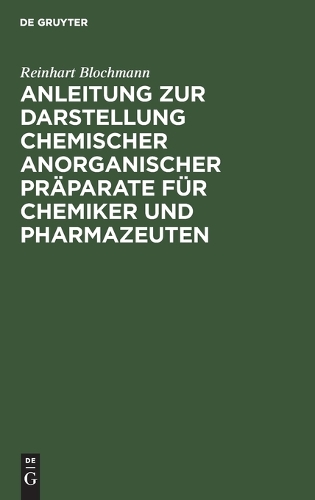 DE GRUYTER

Reinhart Blochmann

ANLEITUNG ZUR DARSTELLUNG CHEMISCHER ANORGANISCHER PRÄPARATE FÜR CHEMIKER UND PHARMAZEUTEN

DE G